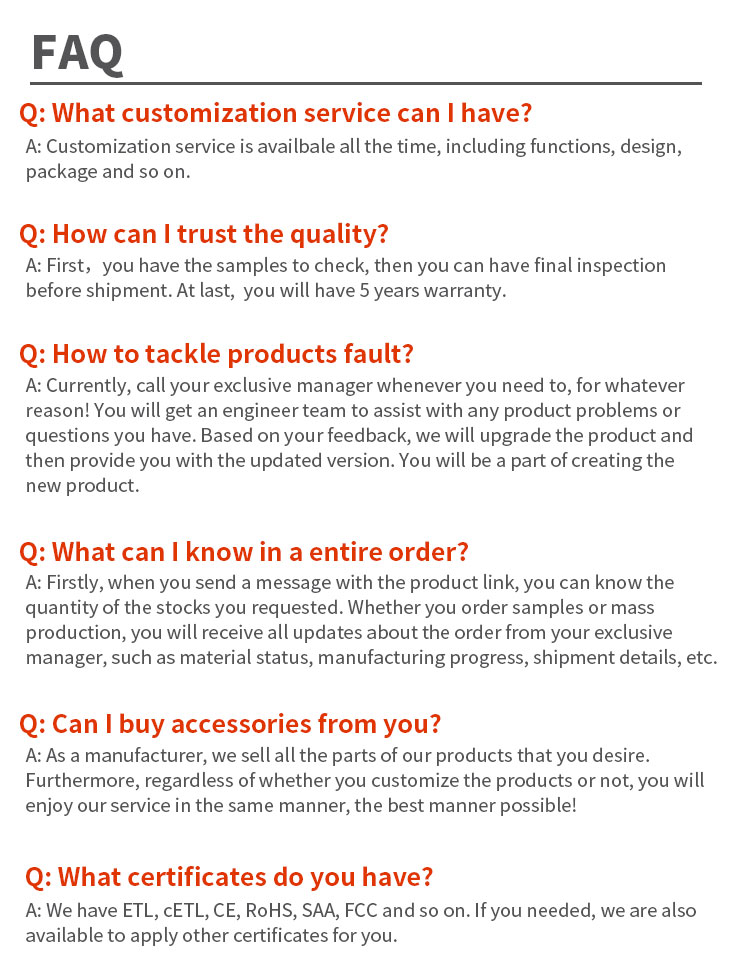 FAQ

Q: What customization service can I have?

A: Customization service is availbale all the time, including functions, design, package and so on.

Q: How can I trust the quality?

A: First，you have the samples to check, then you can have final inspection before shipment. At last, you will have 5 years warranty.

Q: How to tackle products fault?

A: Currently, call your exclusive manager whenever you need to, for whatever reason! You will get an engineer team to assist with any product problems or questions you have. Based on your feedback, we will upgrade the product and then provide you with the updated version. You will be a part of creating the new product.

Q: What can I know in a entire order?

A: Firstly, when you send a message with the product link, you can know the quantity of the stocks you requested. Whether you order samples or mass production, you will receive all updates about the order from your exclusive manager, such as material status, manufacturing progress, shipment details, etc.

Q: Can I buy accessories from you?

A: As a manufacturer, we sell all the parts of our products that you desire. Furthermore, regardless of whether you customize the products or not, you will enjoy our service in the same manner, the best manner possible!

Q: What certificates do you have?

A: We have ETL, cETL, CE, RoHS, SAA, FCC and so on. If you needed, we are also available to apply other certificates for you.